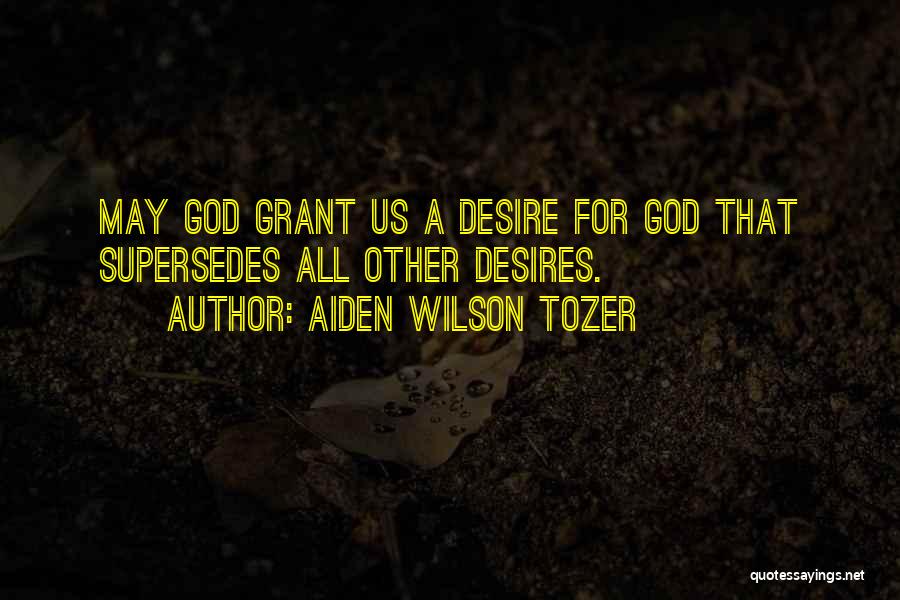 MAY GOD GRANT US A DESIRE FOR GOD THAT SUPERSEDES ALL OTHER DESIRES.

AUTHOR: AIDEN WILSON TOZER

quotessayings.net